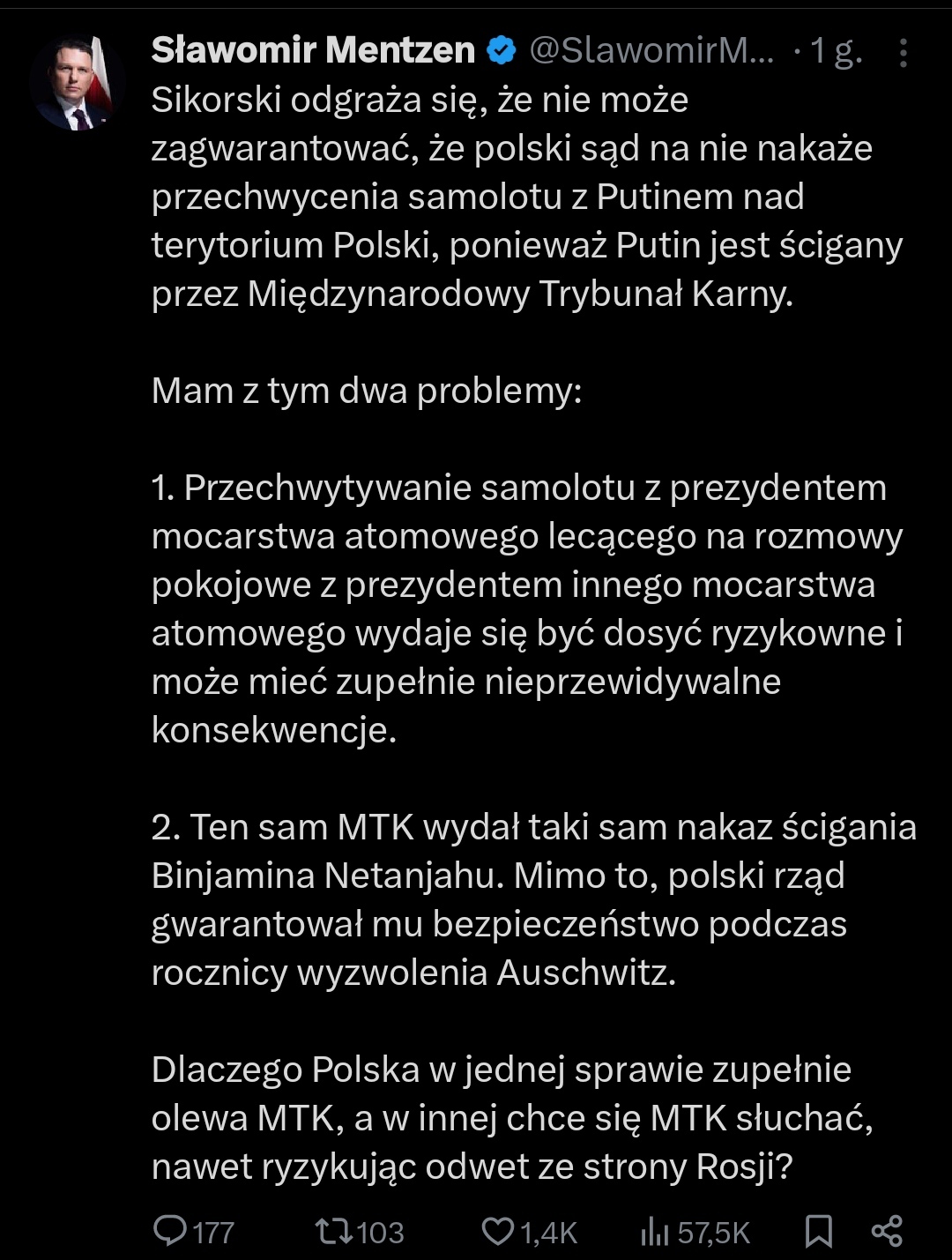 Sławomir Mentzen @SlawomirM... · 1 g.

Sikorski odgraża się, że nie może zagwarantować, że polski sąd na nie nakaże przechwycenia samolotu z Putinem nad terytorium Polski, ponieważ Putin jest ścigany przez Międzynarodowy Trybunał Karny.

Mam z tym dwa problemy:

1. Przechwytywanie samolotu z prezydentem mocarstwa atomowego lecącego na rozmowy pokojowe z prezydentem innego mocarstwa atomowego wydaje się być dosyć ryzykowne i może mieć zupełnie nieprzewidywalne konsekwencje.

2. Ten sam MTK wydał taki sam nakaz ścigania Binjamina Netanjahu. Mimo to, polski rząd gwarantował mu bezpieczeństwo podczas rocznicy wyzwolenia Auschwitz.

Dlaczego Polska w jednej sprawie zupełnie olewa MTK, a w innej chce się MTK słuchać, nawet ryzykując odwet ze strony Rosji?

177 103 1,4K 57,5K